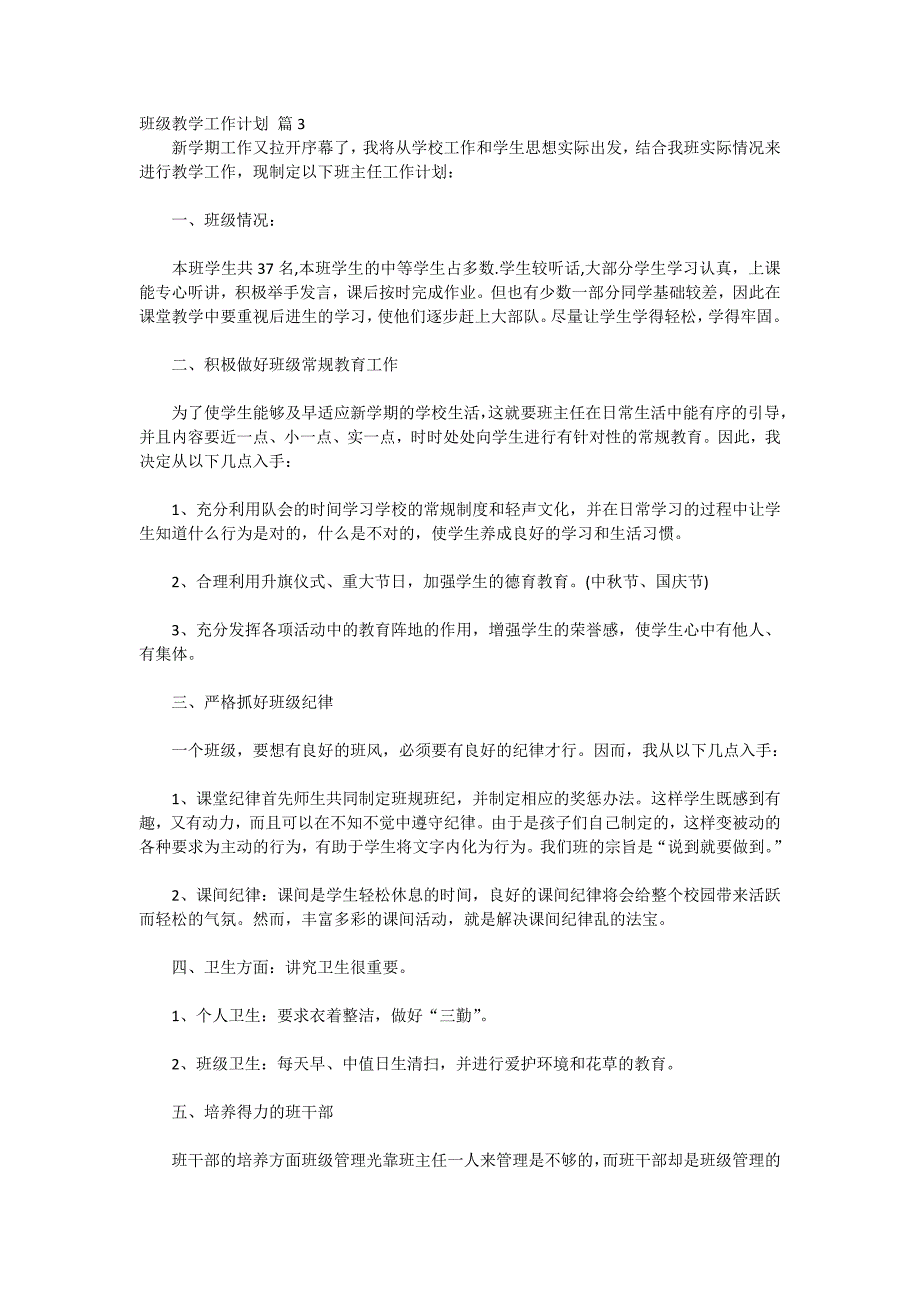 班级教学工作计划 篇3

新学期工作又拉开序幕了，我将从学校工作和学生思想实际出发，结合我班实际情况来进行教学工作，现制定以下班主任工作计划：

一、班级情况：

本班学生共37名,本班学生的中等学生占多数.学生较听话,大部分学生学习认真，上课能专心听讲，积极举手发言，课后按时完成作业。但也有少数一部分同学基础较差，因此在课堂教学中要重视后进生的学习，使他们逐步赶上大部队。尽量让学生学得轻松，学得牢固。

二、积极做好班级常规教育工作

为了使学生能够及早适应新学期的学校生活，这就要班主任在日常生活中能有序的引导，并且内容要近一点、小一点、实一点，时时处处向学生进行有针对性的常规教育。因此，我决定从以下几点入手：

1、充分利用队会的时间学习学校的常规制度和轻声文化，并在日常学习的过程中让学生知道什么行为是对的，什么是不对的，使学生养成良好的学习和生活习惯。

2、合理利用升旗仪式、重大节日，加强学生的德育教育。(中秋节、国庆节)

3、充分发挥各项活动中的教育阵地的作用，增强学生的荣誉感，使学生心中有他人、有集体。

三、严格抓好班级纪律

一个班级，要想有良好的班风，必须要有良好的纪律才行。因而，我从以下几点入手：

1、课堂纪律首先师生共同制定班规班纪，并制定相应的奖惩办法。这样学生既感到有趣，又有动力，而且可以在不知不觉中遵守纪律。由于是孩子们自己制定的，这样变被动的各种要求为主动的行为，有助于学生将文字内化为行为。我们班的宗旨是“说到就要做到。”

2、课间纪律：课间是学生轻松休息的时间，良好的课间纪律将会给整个校园带来活跃而轻松的气氛。然而，丰富多彩的课间活动，就是解决课间纪律乱的法宝。

四、卫生方面：讲究卫生很重要。

1、个人卫生：要求衣着整洁，做好“三勤”。

2、班级卫生：每天早、中值日生清扫，并进行爱护环境和花草的教育。

五、培养得力的班干部

班干部的培养方面班级管理光靠班主任一人来管理是不够的，而班干部却是班级管理的